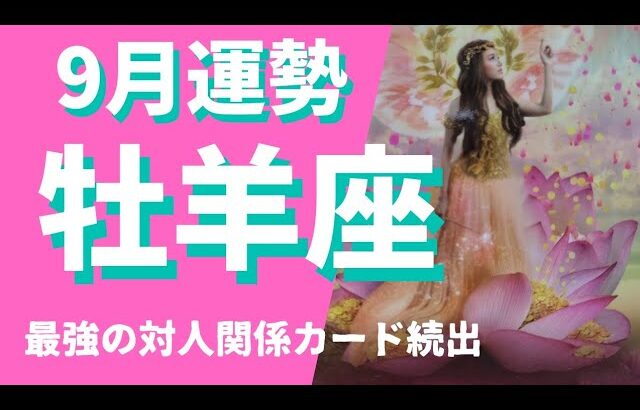 9月運勢
牡羊座
最強の対人関係カード続出